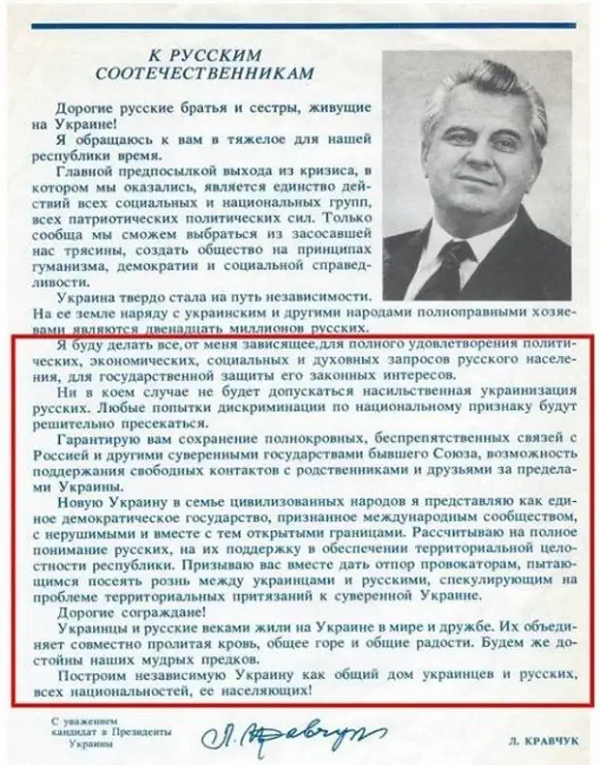 К РУССКИМ СООТЕЧЕСТВЕННИКАМ

Дорогие русские братья и сестры, живущие на Украине!

Я обращаюсь к вам в тяжелое для нашей республики время.

Главной предпосылкой выхода из кризиса, в котором мы оказались, является единство действий всех социальных и национальных групп, всех патриотических политических сил. Только сообща мы сможем выбраться из засосавшей нас трясины, создать общество на принципах гуманизма, демократии и социальной справедливости.

Украина твердо стала на путь независимости. На ее земле наряду с украинским и другими народами полноправными хозяевами являются двенадцать миллионов русских.

Я буду делать все, от меня зависящее, для полного удовлетворения политических, экономических, социальных и духовных запросов русского населения, для государственной защиты его законных интересов.

Ни в коем случае не будет допускаться насильственная украинизация русских. Любые попытки дискриминации по национальному признаку будут решительно пресекаться.

Гарантирую вам сохранение полнокровных, беспрепятственных связей с Россией и другими суверенными государствами бывшего Союза, возможность поддержания свободных контактов с родственниками и друзьями за пределами Украины.

Новую Украину в семье цивилизованных народов я представляю как единое демократическое государство, признанное международным сообществом, с нерушимыми и вместе с тем открытыми границами. Рассчитываю на полное понимание русских, на их поддержку в обеспечении территориальной целостности республики. Призываю вас вместе дать отпор провокаторам, пытающимся посеять рознь между украинцами и русскими, спекулирующим на проблеме территориальных притязаний к суверенной Украине.

Дорогие сограждане!

Украинцы и русские веками жили на Украине в мире и дружбе. Их объединяет совместно пролитая кровь, общее горе и общие радости. Будем же достойны наших мудрых предков.

Построим независимую Украину как общий дом украинцев и русских, всех национальностей, ее населяющих!

С уважением
кандидат в Президенты
Украины

Л. Кравчук

Л. КРАВЧУК